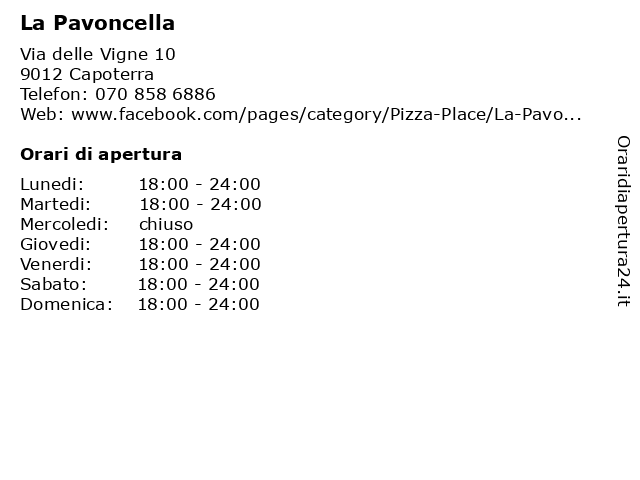 La Pavoncella

Via delle Vigne 10
9012 Capoterra
Telefon: 070 858 6886
Web: www.facebook.com/pages/category/Pizza-Place/La-Pavo...

Orari di apertura

| | |
|---|---|
| Lunedi: | 18:00 - 24:00 |
| Martedi: | 18:00 - 24:00 |
| Mercoledi: | chiuso |
| Giovedi: | 18:00 - 24:00 |
| Venerdi: | 18:00 - 24:00 |
| Sabato: | 18:00 - 24:00 |
| Domenica: | 18:00 - 24:00 |

Oraridiapertura24.it